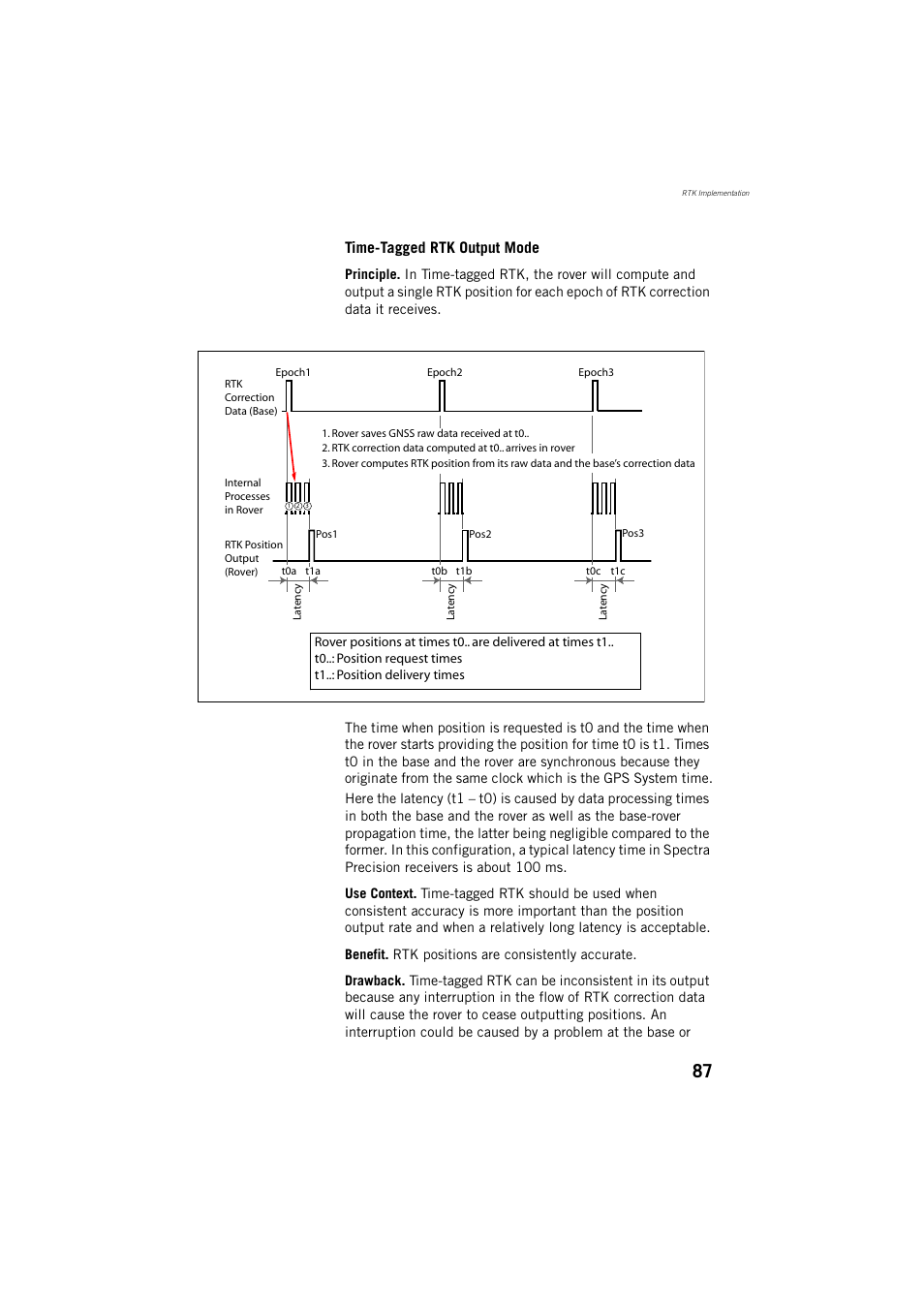 RTK Implementation

Time-Tagged RTK Output Mode

Principle. In Time-tagged RTK, the rover will compute and output a single RTK position for each epoch of RTK correction data it receives.

Epoch1
Epoch2
Epoch3
RTK Correction Data (Base)
1. Rover saves GNSS raw data received at t0..
2. RTK correction data computed at t0.. arrives in rover
3. Rover computes RTK position from its raw data and the base's correction data
Internal Processes in Rover
1 2 3
RTK Position Output (Rover)
Pos1
Pos2
Pos3
t0a t1a
t0b t1b
t0c t1c
Latency
Latency
Latency
Rover positions at times t0.. are delivered at times t1..
t0..: Position request times
t1..: Position delivery times

The time when position is requested is t0 and the time when the rover starts providing the position for time t0 is t1. Times t0 in the base and the rover are synchronous because they originate from the same clock which is the GPS System time.

Here the latency (t1 – t0) is caused by data processing times in both the base and the rover as well as the base-rover propagation time, the latter being negligible compared to the former. In this configuration, a typical latency time in Spectra Precision receivers is about 100 ms.

Use Context. Time-tagged RTK should be used when consistent accuracy is more important than the position output rate and when a relatively long latency is acceptable.

Benefit. RTK positions are consistently accurate.

Drawback. Time-tagged RTK can be inconsistent in its output because any interruption in the flow of RTK correction data will cause the rover to cease outputting positions. An interruption could be caused by a problem at the base or

87